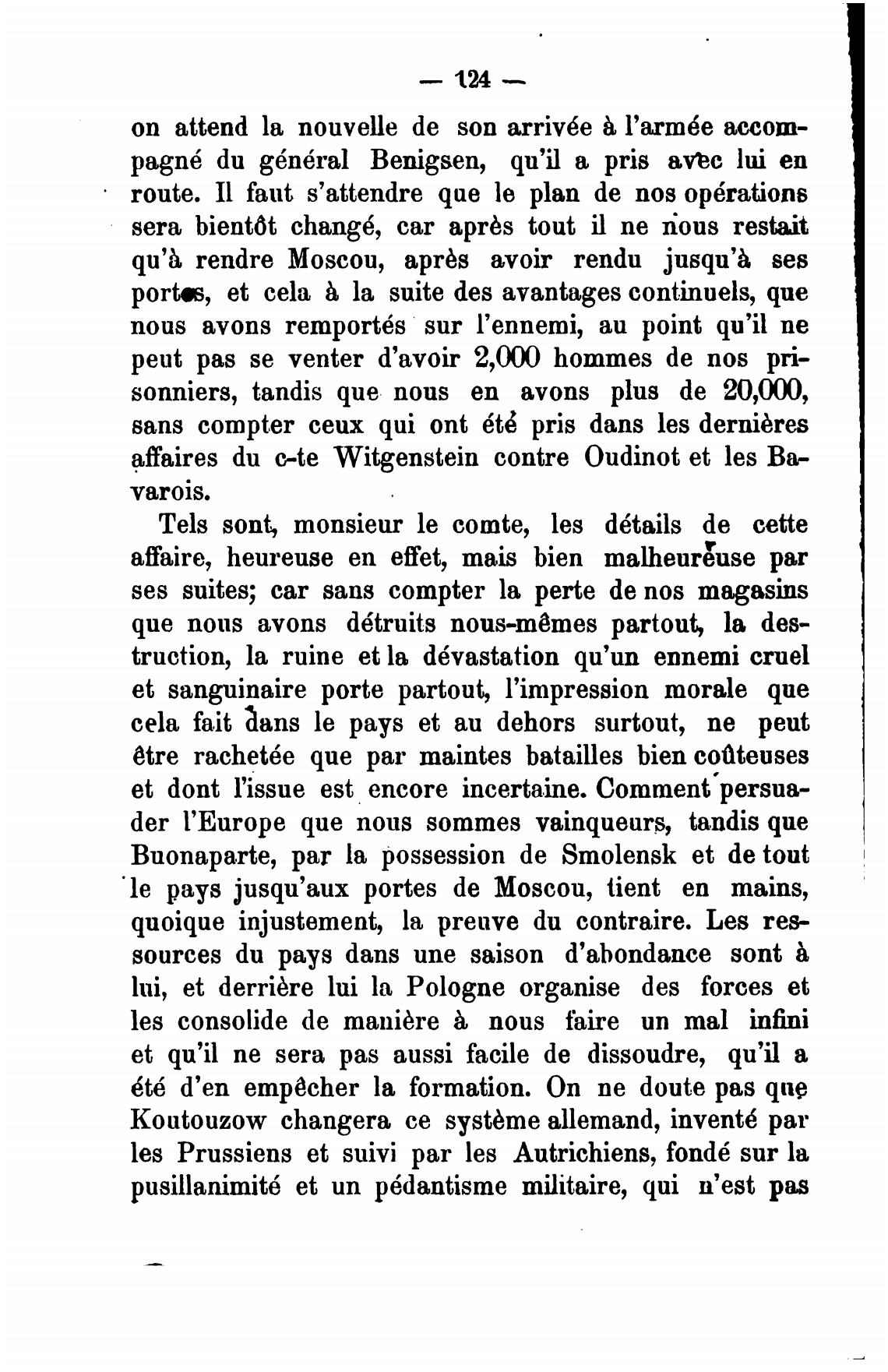 — 124 —

on attend la nouvelle de son arrivée à l'armée accompagné du général Benigsen, qu'il a pris avec lui en route. Il faut s'attendre que le plan de nos opérations sera bientôt changé, car après tout il ne nous restait qu'à rendre Moscou, après avoir rendu jusqu'à ses portes, et cela à la suite des avantages continuels, que nous avons remportés sur l'ennemi, au point qu'il ne peut pas se venter d'avoir 2,000 hommes de nos prisonniers, tandis que nous en avons plus de 20,000, sans compter ceux qui ont été pris dans les dernières affaires du c-te Witgenstein contre Oudinot et les Bavarois.

Tels sont, monsieur le comte, les détails de cette affaire, heureuse en effet, mais bien malheureuse par ses suites; car sans compter la perte de nos magasins que nous avons détruits nous-mêmes partout, la destruction, la ruine et la dévastation qu'un ennemi cruel et sanguinaire porte partout, l'impression morale que cela fait dans le pays et au dehors surtout, ne peut être rachetée que par maintes batailles bien coûteuses et dont l'issue est encore incertaine. Comment persuader l'Europe que nous sommes vainqueurs, tandis que Buonaparte, par la possession de Smolensk et de tout le pays jusqu'aux portes de Moscou, tient en mains, quoique injustement, la preuve du contraire. Les ressources du pays dans une saison d'abondance sont à lui, et derrière lui la Pologne organise des forces et les consolide de manière à nous faire un mal infini et qu'il ne sera pas aussi facile de dissoudre, qu'il a été d'en empêcher la formation. On ne doute pas que Koutouzow changera ce système allemand, inventé par les Prussiens et suivi par les Autrichiens, fondé sur la pusillanimité et un pédantisme militaire, qui n'est pas